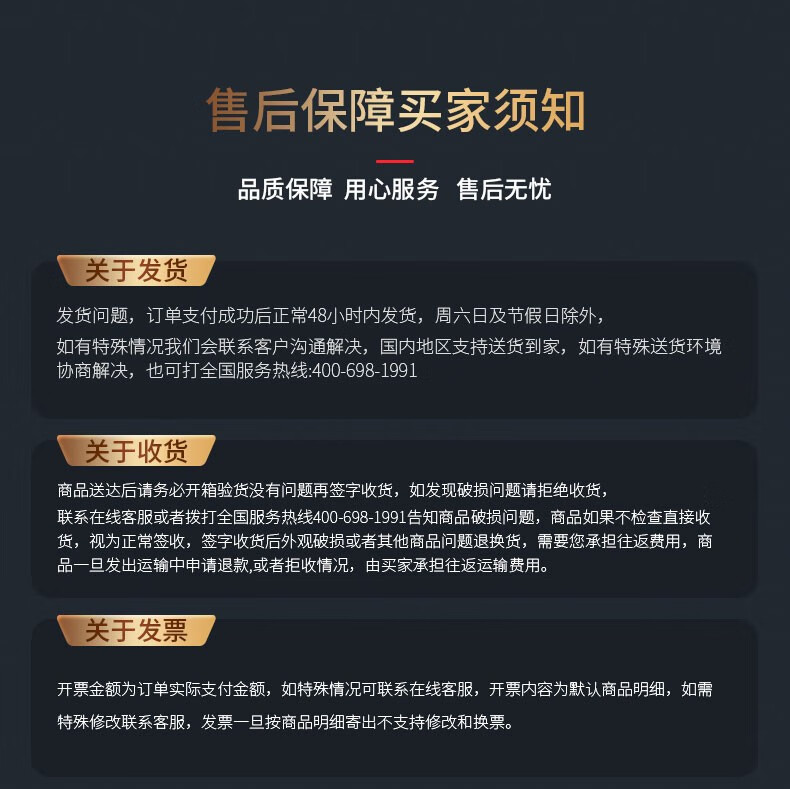 售后保障买家须知

品质保障 用心服务 售后无忧

关于发货

发货问题，订单支付成功后正常48小时内发货，周六日及节假日除外，如有特殊情况我们会联系客户沟通解决，国内地区支持送货到家，如有特殊送货环境协商解决，也可打全国服务热线:400-698-1991

关于收货

商品送达后请务必开箱验货没有问题再签字收货，如发现破损问题请拒绝收货，联系在线客服或者拨打全国服务热线400-698-1991告知商品破损问题，商品如果不检查直接收货，视为正常签收，签字收货后外观破损或者其他商品问题退换货，需要您承担往返费用，商品一旦发出运输中申请退款,或者拒收情况，由买家承担往返运输费用。

关于发票

开票金额为订单实际支付金额，如特殊情况可联系在线客服，开票内容为默认商品明细，如需特殊修改联系客服，发票一旦按商品明细寄出不支持修改和换票。